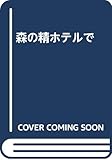 森の精ホテルで

COVER COMING SOON